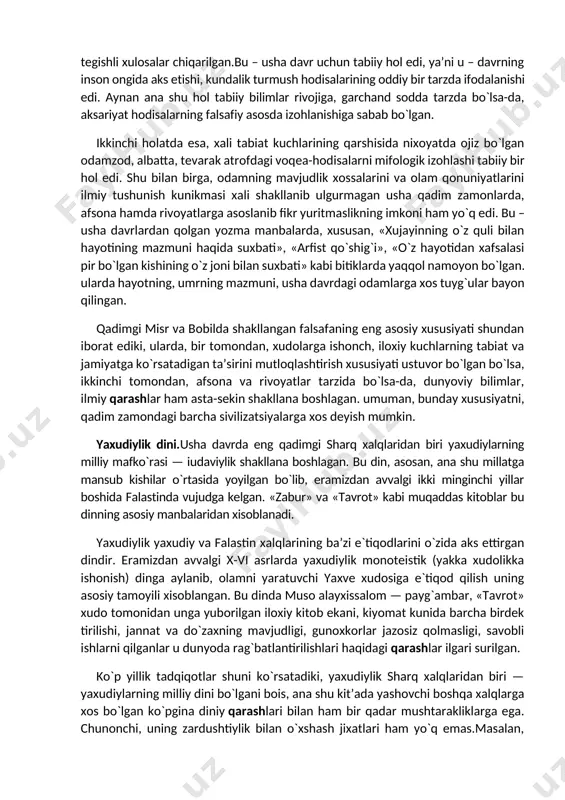 tegishli xulosalar chiqarilgan.Bu – usha davr uchun tabiiy hol edi, ya'ni u – davrning inson ongida aks etishi, kundalik turmush hodisalarining oddiy bir tarzda ifodalanishi edi. Aynan ana shu hol tabiiy bilimlar rivojiga, garchand sodda tarzda bo`lsa-da, aksariyat hodisalarning falsafiy asosda izohlanishiga sabab bo`lgan.

Ikkinchi holatda esa, xali tabiat kuchlarining qarshisida nixoyatda ojiz bo`lgan odamzod, albatta, tevarak atrofdagi voqea-hodisalarni mifologik izohlashi tabiiy bir hol edi. Shu bilan birga, odamning mavjudlik xossalarini va olam qonuniyatlarini ilmiy tushunish kunikmasi xali shakllanib ulgurmagan usha qadim zamonlarda, afsona hamda rivoyatlarga asoslanib fikr yuritmaslikning imkoni ham yo`q edi. Bu – usha davrlardan qolgan yozma manbalarda, xususan, «Xujayinning o`z quli bilan hayotining mazmuni haqida suxbati», «Arfist qo`shig`i», «O`z hayotidan xafsalasi pir bo`lgan kishining o`z joni bilan suxbati» kabi bitiklarda yaqqol namoyon bo`lgan. ularda hayotning, umrning mazmuni, usha davrdagi odamlarga xos tuyg`ular bayon qilingan.

Qadimgi Misr va Bobilda shakllangan falsafaning eng asosiy xususiyati shundan iborat ediki, ularda, bir tomondan, xudolarga ishonch, iloxiy kuchlarning tabiat va jamiyatga ko`rsatadigan ta'sirini mutloqlashtirish xususiyati ustuvor bo`lgan bo`lsa, ikkinchi tomondan, afsona va rivoyatlar tarzida bo`lsa-da, dunyoviy bilimlar, ilmiy qarashlar ham asta-sekin shakllana boshlagan. umuman, bunday xususiyatni, qadim zamondagi barcha sivilizatsiyalarga xos deyish mumkin.

Yaxudiylik dini.Usha davrda eng qadimgi Sharq xalqlaridan biri yaxudiylarning milliy mafko`rasi — iudaviylik shakllana boshlagan. Bu din, asosan, ana shu millatga mansub kishilar o`rtasida yoyilgan bo`lib, eramizdan avvalgi ikki minginchi yillar boshida Falastinda vujudga kelgan. «Zabur» va «Tavrot» kabi muqaddas kitoblar bu dinning asosiy manbalaridan xisoblanadi.

Yaxudiylik yaxudiy va Falastin xalqlarining ba'zi e`tiqodlarini o`zida aks ettirgan dindir. Eramizdan avvalgi X-VI asrlarda yaxudiylik monoteistik (yakka xudolikka ishonish) dinga aylanib, olamni yaratuvchi Yaxve xudosiga e`tiqod qilish uning asosiy tamoyili xisoblangan. Bu dinda Muso alayxissalom — payg`ambar, «Tavrot» xudo tomonidan unga yuborilgan iloxiy kitob ekani, kiyomat kunida barcha birdek tirilishi, jannat va do`zaxning mavjudligi, gunoxkorlar jazosiz qolmasligi, savobli ishlarni qilganlar u dunyoda rag`batlantirilishlari haqidagi qarashlar ilgari surilgan.

Ko`p yillik tadqiqotlar shuni ko`rsatadiki, yaxudiylik Sharq xalqlaridan biri — yaxudiylarning milliy dini bo`lgani bois, ana shu kit'ada yashovchi boshqa xalqlarga xos bo`lgan ko`pgina diniy qarashlari bilan ham bir qadar mushtarakliklarga ega. Chunonchi, uning zardushtiylik bilan o`xshash jixatlari ham yo`q emas.Masalan,